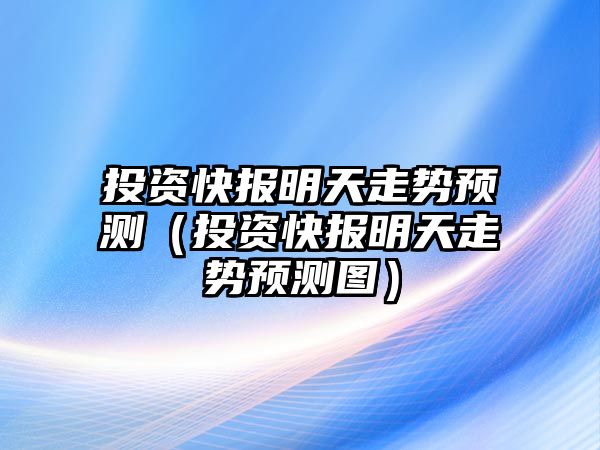 投资快报明天走势预测（投资快报明天走势预测图）